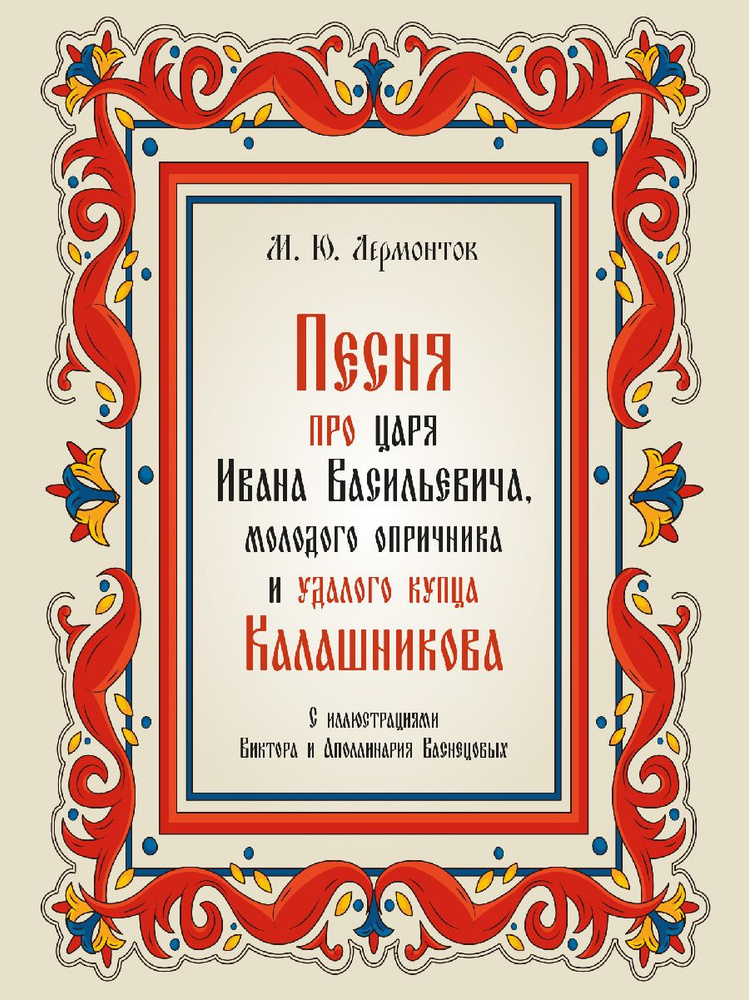 М. Ю. Лермонтов

Песня

про царя
Ивана Васильевича,
молодого опричника
и удалого купца
Калашникова

С иллюстрациями
Виктора и Аполлинария Васнецовых